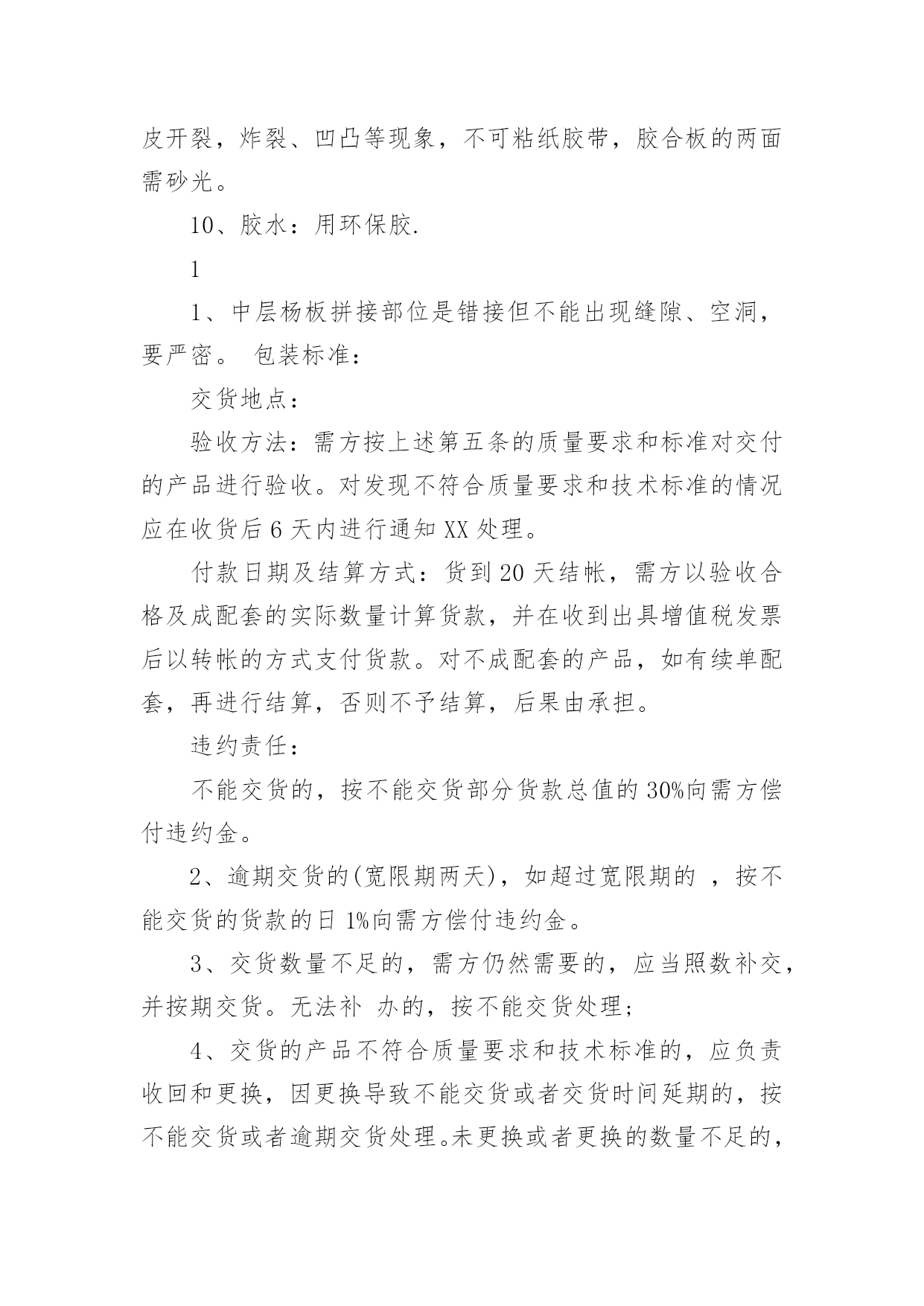 皮开裂，炸裂、凹凸等现象，不可粘纸胶带，胶合板的两面需砂光。

10、胶水：用环保胶.

1

1、中层杨板拼接部位是错接但不能出现缝隙、空洞，要严密。 包装标准：

交货地点：

验收方法：需方按上述第五条的质量要求和标准对交付的产品进行验收。对发现不符合质量要求和技术标准的情况应在收货后 6 天内进行通知 XX 处理。

付款日期及结算方式：货到 20 天结帐，需方以验收合格及成配套的实际数量计算货款，并在收到出具增值税发票后以转帐的方式支付货款。对不成配套的产品，如有续单配套，再进行结算，否则不予结算，后果由承担。

违约责任：

不能交货的，按不能交货部分货款总值的 30%向需方偿付违约金。

2、逾期交货的(宽限期两天)，如超过宽限期的 ，按不能交货的货款的日 1%向需方偿付违约金。

3、交货数量不足的，需方仍然需要的，应当照数补交，并按期交货。无法补 办的，按不能交货处理；

4、交货的产品不符合质量要求和技术标准的，应负责收回和更换，因更换导致不能交货或者交货时间延期的，按不能交货或者逾期交货处理。未更换或者更换的数量不足的，